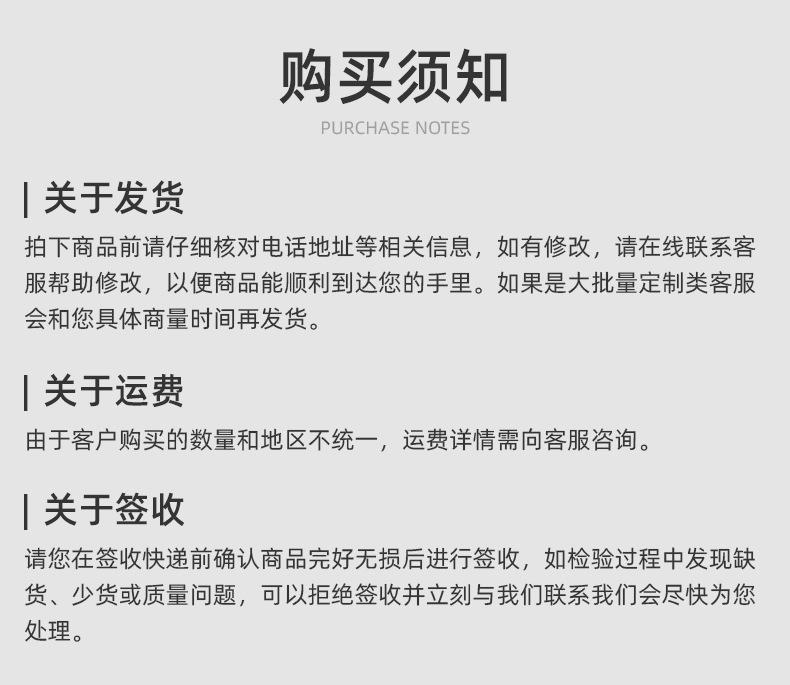 购买须知
PURCHASE NOTES

| 关于发货

拍下商品前请仔细核对电话地址等相关信息，如有修改，请在线联系客服帮助修改，以便商品能顺利到达您的手里。如果是大批量定制类客服会和您具体商量时间再发货。

| 关于运费

由于客户购买的数量和地区不统一，运费详情需向客服咨询。

| 关于签收

请您在签收快递前确认商品完好无损后进行签收，如检验过程中发现缺货、少货或质量问题，可以拒绝签收并立刻与我们联系我们会尽快为您处理。